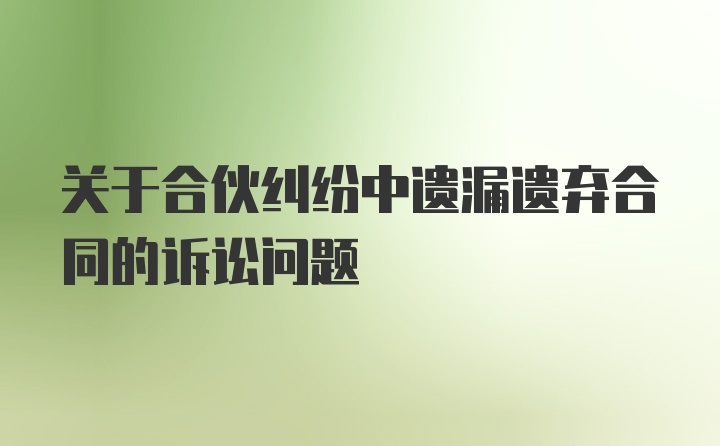 关于合伙纠纷中遗漏遗弃合同的诉讼问题